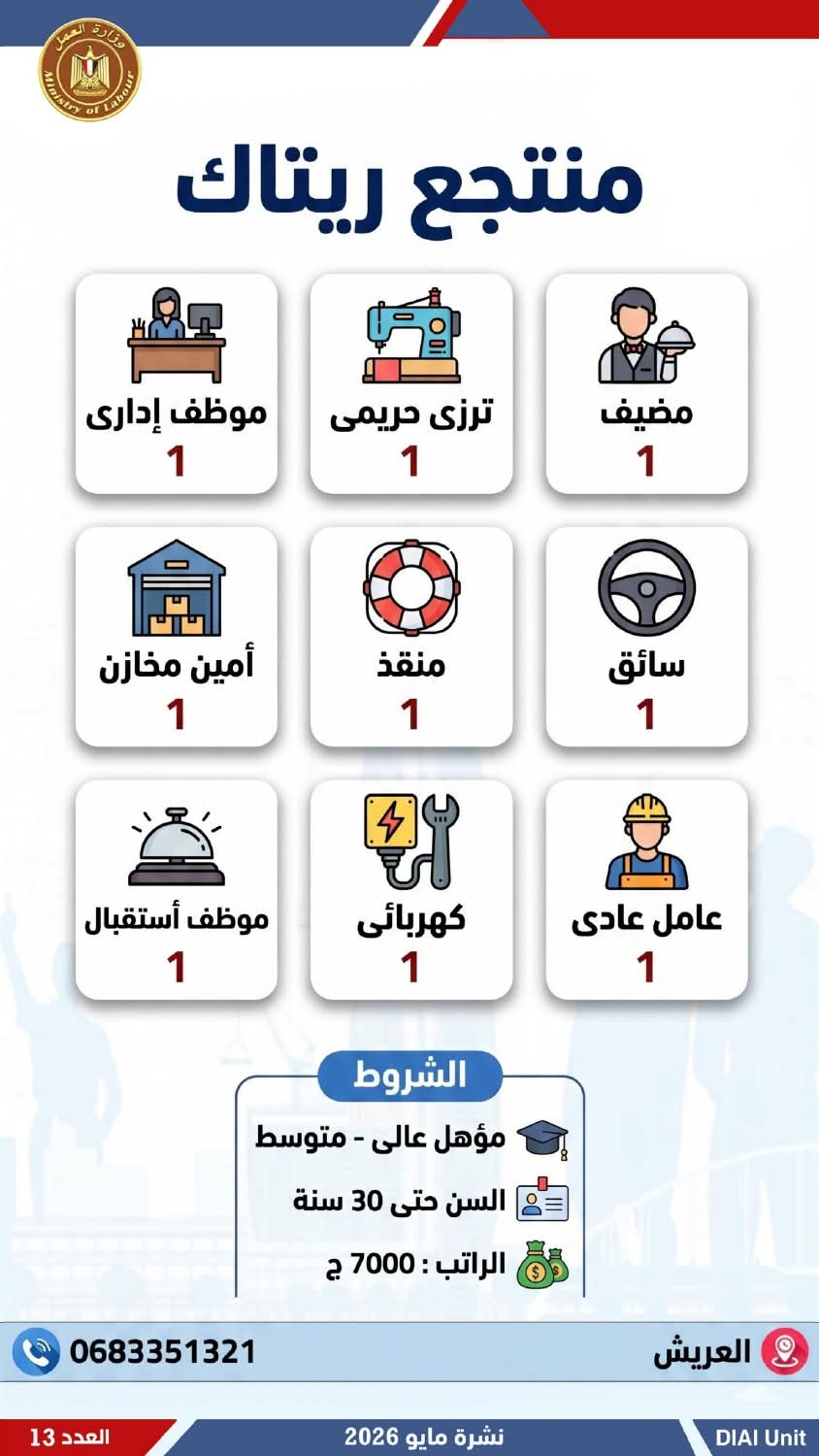 وزارة العمل
Ministry of Labour

منتجع ريتاك

مضيف
1

ترزى حريمى
1

موظف إدارى
1

سائق
1

منقذ
1

أمين مخازن
1

عامل عادى
1

كهربائى
1

موظف أستقبال
1

الشروط
مؤهل عالى - متوسط
السن حتى 30 سنة
الراتب : 7000 ج

العريش
0683351321

DIAI Unit
نشرة مايو 2026
العدد 13